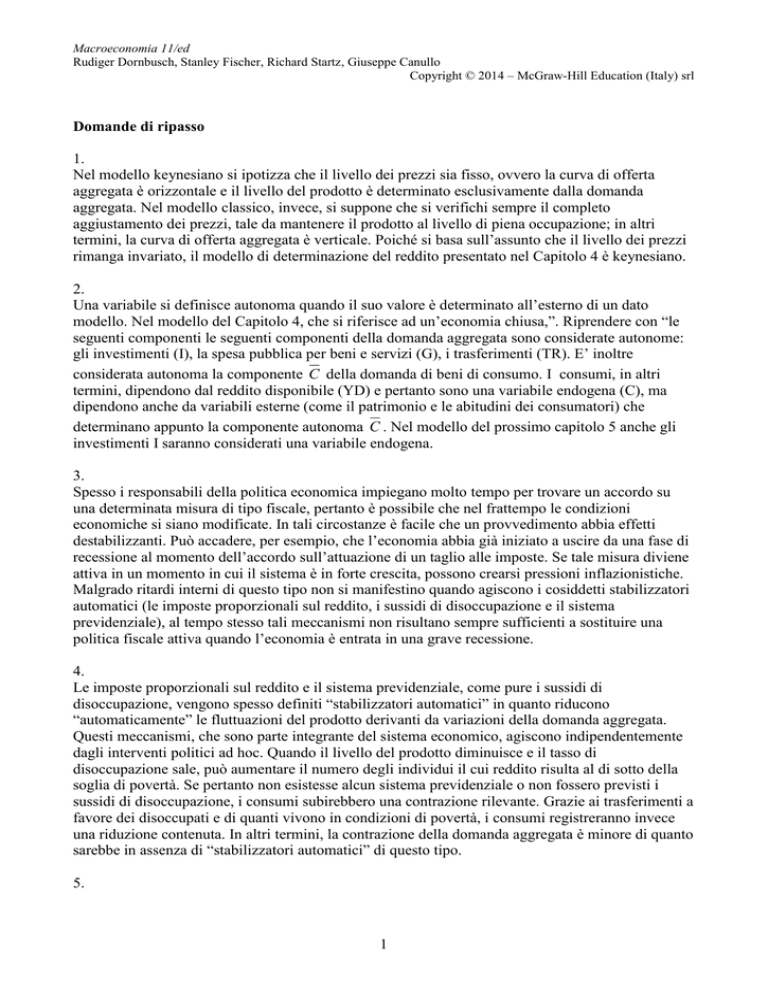 Macroeconomia 11/ed
Rudiger Dornbusch, Stanley Fischer, Richard Startz, Giuseppe Canullo
Copyright © 2014 – McGraw-Hill Education (Italy) srl

Domande di ripasso

1.
Nel modello keynesiano si ipotizza che il livello dei prezzi sia fisso, ovvero la curva di offerta aggregata è orizzontale e il livello del prodotto è determinato esclusivamente dalla domanda aggregata. Nel modello classico, invece, si suppone che si verifichi sempre il completo aggiustamento dei prezzi, tale da mantenere il prodotto al livello di piena occupazione; in altri termini, la curva di offerta aggregata è verticale. Poiché si basa sull'assunto che il livello dei prezzi rimanga invariato, il modello di determinazione del reddito presentato nel Capitolo 4 è keynesiano.

2.
Una variabile si definisce autonoma quando il suo valore è determinato all'esterno di un dato modello. Nel modello del Capitolo 4, che si riferisce ad un'economia chiusa,". Riprendere con "le seguenti componenti le seguenti componenti della domanda aggregata sono considerate autonome: gli investimenti (I), la spesa pubblica per beni e servizi (G), i trasferimenti (TR). E' inoltre considerata autonoma la componente $\overline{C}$ della domanda di beni di consumo. I consumi, in altri termini, dipendono dal reddito disponibile (YD) e pertanto sono una variabile endogena (C), ma dipendono anche da variabili esterne (come il patrimonio e le abitudini dei consumatori) che determinano appunto la componente autonoma $\overline{C}$. Nel modello del prossimo capitolo 5 anche gli investimenti I saranno considerati una variabile endogena.

3.
Spesso i responsabili della politica economica impiegano molto tempo per trovare un accordo su una determinata misura di tipo fiscale, pertanto è possibile che nel frattempo le condizioni economiche si siano modificate. In tali circostanze è facile che un provvedimento abbia effetti destabilizzanti. Può accadere, per esempio, che l'economia abbia già iniziato a uscire da una fase di recessione al momento dell'accordo sull'attuazione di un taglio alle imposte. Se tale misura diviene attiva in un momento in cui il sistema è in forte crescita, possono crearsi pressioni inflazionistiche. Malgrado ritardi interni di questo tipo non si manifestino quando agiscono i cosiddetti stabilizzatori automatici (le imposte proporzionali sul reddito, i sussidi di disoccupazione e il sistema previdenziale), al tempo stesso tali meccanismi non risultano sempre sufficienti a sostituire una politica fiscale attiva quando l'economia è entrata in una grave recessione.

4.
Le imposte proporzionali sul reddito e il sistema previdenziale, come pure i sussidi di disoccupazione, vengono spesso definiti "stabilizzatori automatici" in quanto riducono "automaticamente" le fluttuazioni del prodotto derivanti da variazioni della domanda aggregata. Questi meccanismi, che sono parte integrante del sistema economico, agiscono indipendentemente dagli interventi politici ad hoc. Quando il livello del prodotto diminuisce e il tasso di disoccupazione sale, può aumentare il numero degli individui il cui reddito risulta al di sotto della soglia di povertà. Se pertanto non esistesse alcun sistema previdenziale o non fossero previsti i sussidi di disoccupazione, i consumi subirebbero una contrazione rilevante. Grazie ai trasferimenti a favore dei disoccupati e di quanti vivono in condizioni di povertà, i consumi registreranno invece una riduzione contenuta. In altri termini, la contrazione della domanda aggregata è minore di quanto sarebbe in assenza di "stabilizzatori automatici" di questo tipo.

5.

1